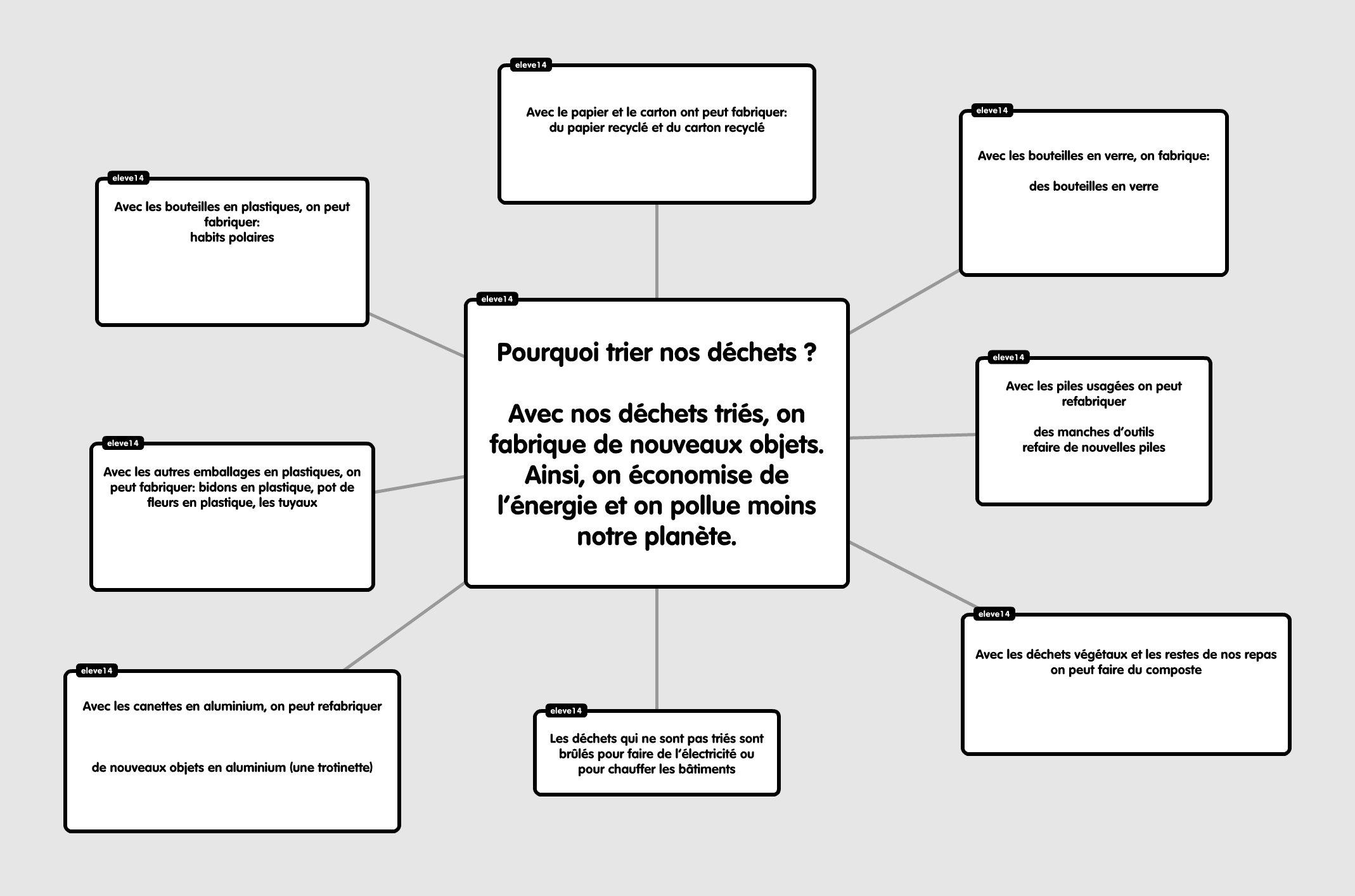 eleve14

Pourquoi trier nos déchets ?

Avec nos déchets triés, on fabrique de nouveaux objets. Ainsi, on économise de l'énergie et on pollue moins notre planète.

eleve14

Avec le papier et le carton ont peut fabriquer: du papier recyclé et du carton recyclé

eleve14

Avec les bouteilles en verre, on fabrique:

des bouteilles en verre

eleve14

Avec les piles usagées on peut refabriquer

des manches d'outils
refaire de nouvelles piles

eleve14

Avec les déchets végétaux et les restes de nos repas on peut faire du composte

eleve14

Les déchets qui ne sont pas triés sont brûlés pour faire de l'électricité ou pour chauffer les bâtiments

eleve14

Avec les canettes en aluminium, on peut refabriquer

de nouveaux objets en aluminium (une trotinette)

eleve14

Avec les autres emballages en plastiques, on peut fabriquer: bidons en plastique, pot de fleurs en plastique, les tuyaux

eleve14

Avec les bouteilles en plastiques, on peut fabriquer:
habits polaires